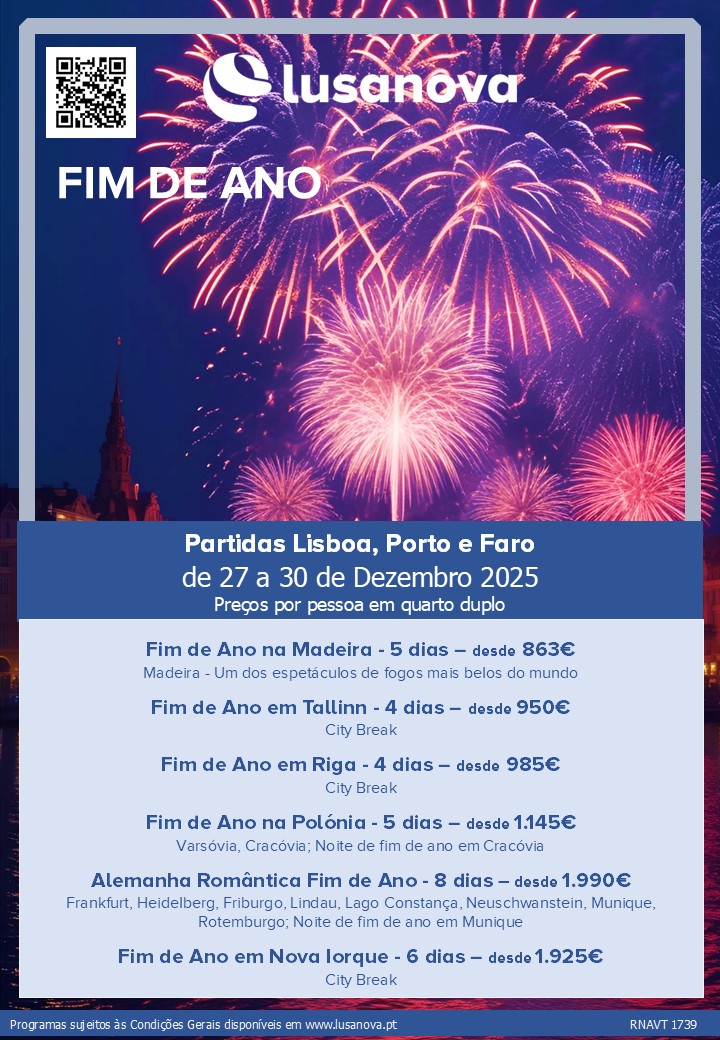 lusanova

FIM DE ANO

Partidas Lisboa, Porto e Faro
de 27 a 30 de Dezembro 2025
Preços por pessoa em quarto duplo

Fim de Ano na Madeira - 5 dias – desde 863€
Madeira - Um dos espetáculos de fogos mais belos do mundo

Fim de Ano em Tallinn - 4 dias – desde 950€
City Break

Fim de Ano em Riga - 4 dias – desde 985€
City Break

Fim de Ano na Polónia - 5 dias – desde 1.145€
Varsóvia, Cracóvia; Noite de fim de ano em Cracóvia

Alemanha Romântica Fim de Ano - 8 dias – desde 1.990€
Frankfurt, Heidelberg, Friburgo, Lindau, Lago Constança, Neuschwanstein, Munique, Rotemburgo; Noite de fim de ano em Munique

Fim de Ano em Nova Iorque - 6 dias – desde 1.925€
City Break

Programas sujeitos às Condições Gerais disponíveis em www.lusanova.pt
RNAVT 1739